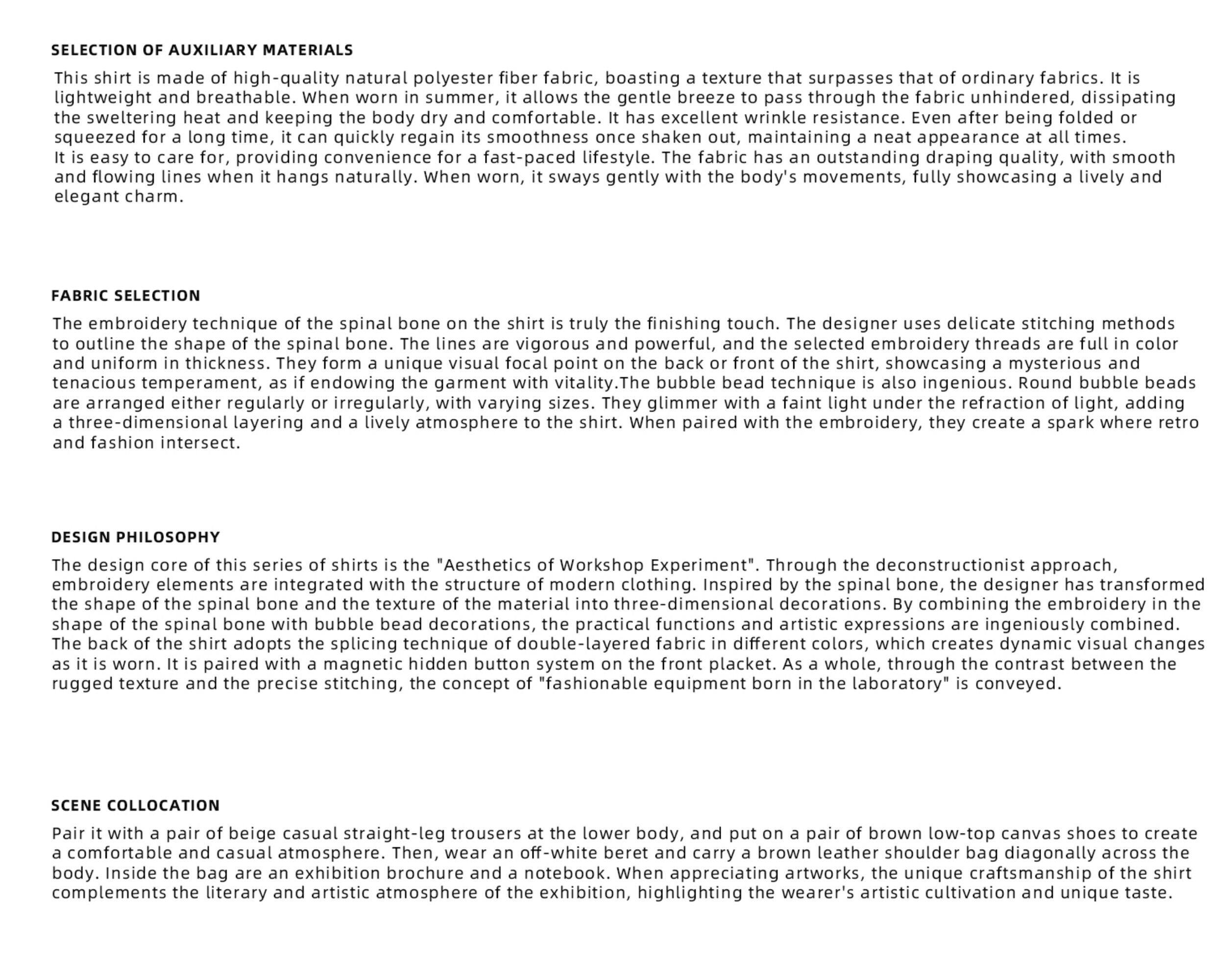 SELECTION OF AUXILIARY MATERIALS

This shirt is made of high-quality natural polyester fiber fabric, boasting a texture that surpasses that of ordinary fabrics. It is lightweight and breathable. When worn in summer, it allows the gentle breeze to pass through the fabric unhindered, dissipating the sweltering heat and keeping the body dry and comfortable. It has excellent wrinkle resistance. Even after being folded or squeezed for a long time, it can quickly regain its smoothness once shaken out, maintaining a neat appearance at all times.
It is easy to care for, providing convenience for a fast-paced lifestyle. The fabric has an outstanding draping quality, with smooth and flowing lines when it hangs naturally. When worn, it sways gently with the body's movements, fully showcasing a lively and elegant charm.

FABRIC SELECTION

The embroidery technique of the spinal bone on the shirt is truly the finishing touch. The designer uses delicate stitching methods to outline the shape of the spinal bone. The lines are vigorous and powerful, and the selected embroidery threads are full in color and uniform in thickness. They form a unique visual focal point on the back or front of the shirt, showcasing a mysterious and tenacious temperament, as if endowing the garment with vitality.The bubble bead technique is also ingenious. Round bubble beads are arranged either regularly or irregularly, with varying sizes. They glimmer with a faint light under the refraction of light, adding a three-dimensional layering and a lively atmosphere to the shirt. When paired with the embroidery, they create a spark where retro and fashion intersect.

DESIGN PHILOSOPHY

The design core of this series of shirts is the "Aesthetics of Workshop Experiment". Through the deconstructionist approach, embroidery elements are integrated with the structure of modern clothing. Inspired by the spinal bone, the designer has transformed the shape of the spinal bone and the texture of the material into three-dimensional decorations. By combining the embroidery in the shape of the spinal bone with bubble bead decorations, the practical functions and artistic expressions are ingeniously combined. The back of the shirt adopts the splicing technique of double-layered fabric in different colors, which creates dynamic visual changes as it is worn. It is paired with a magnetic hidden button system on the front placket. As a whole, through the contrast between the rugged texture and the precise stitching, the concept of "fashionable equipment born in the laboratory" is conveyed.

SCENE COLLOCATION

Pair it with a pair of beige casual straight-leg trousers at the lower body, and put on a pair of brown low-top canvas shoes to create a comfortable and casual atmosphere. Then, wear an off-white beret and carry a brown leather shoulder bag diagonally across the body. Inside the bag are an exhibition brochure and a notebook. When appreciating artworks, the unique craftsmanship of the shirt complements the literary and artistic atmosphere of the exhibition, highlighting the wearer's artistic cultivation and unique taste.